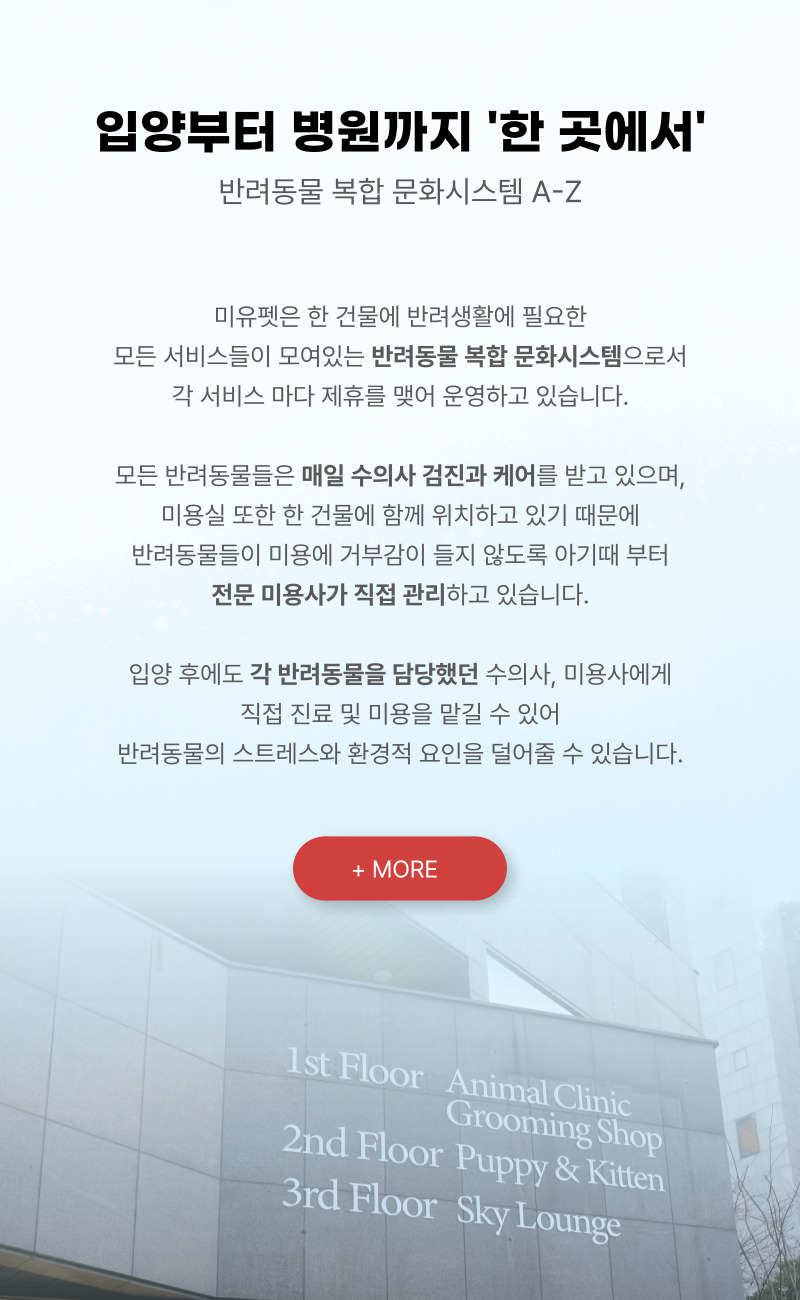 입양부터 병원까지 '한 곳에서'

반려동물 복합 문화시스템 A-Z

미유펫은 한 건물에 반려생활에 필요한 모든 서비스들이 모여있는 반려동물 복합 문화시스템으로서 각 서비스 마다 제휴를 맺어 운영하고 있습니다.

모든 반려동물들은 매일 수의사 검진과 케어를 받고 있으며, 미용실 또한 한 건물에 함께 위치하고 있기 때문에 반려동물들이 미용에 거부감이 들지 않도록 아기때 부터 전문 미용사가 직접 관리하고 있습니다.

입양 후에도 각 반려동물을 담당했던 수의사, 미용사에게 직접 진료 및 미용을 맡길 수 있어 반려동물의 스트레스와 환경적 요인을 덜어줄 수 있습니다.

+ MORE

1st Floor Animal Clinic
Grooming Shop
2nd Floor Puppy & Kitten
3rd Floor Sky Lounge